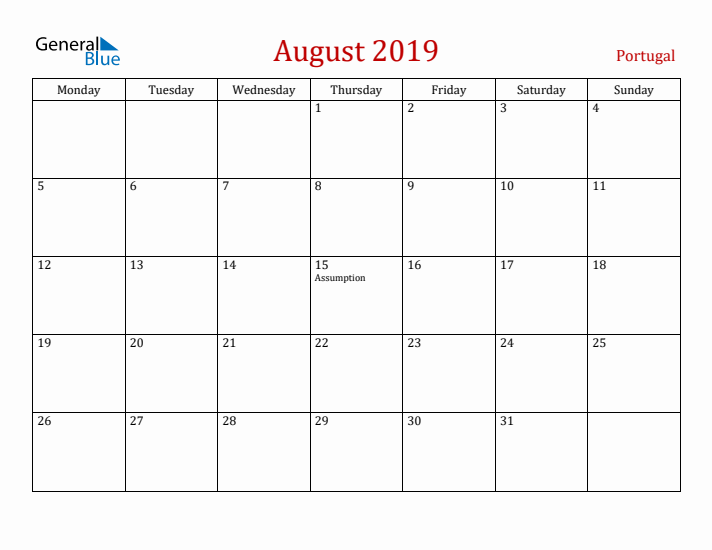 General Blue

August 2019

Portugal

| Monday | Tuesday | Wednesday | Thursday | Friday | Saturday | Sunday |
|---|---|---|---|---|---|---|
| | | | 1 | 2 | 3 | 4 |
| 5 | 6 | 7 | 8 | 9 | 10 | 11 |
| 12 | 13 | 14 | 15 Assumption | 16 | 17 | 18 |
| 19 | 20 | 21 | 22 | 23 | 24 | 25 |
| 26 | 27 | 28 | 29 | 30 | 31 | |